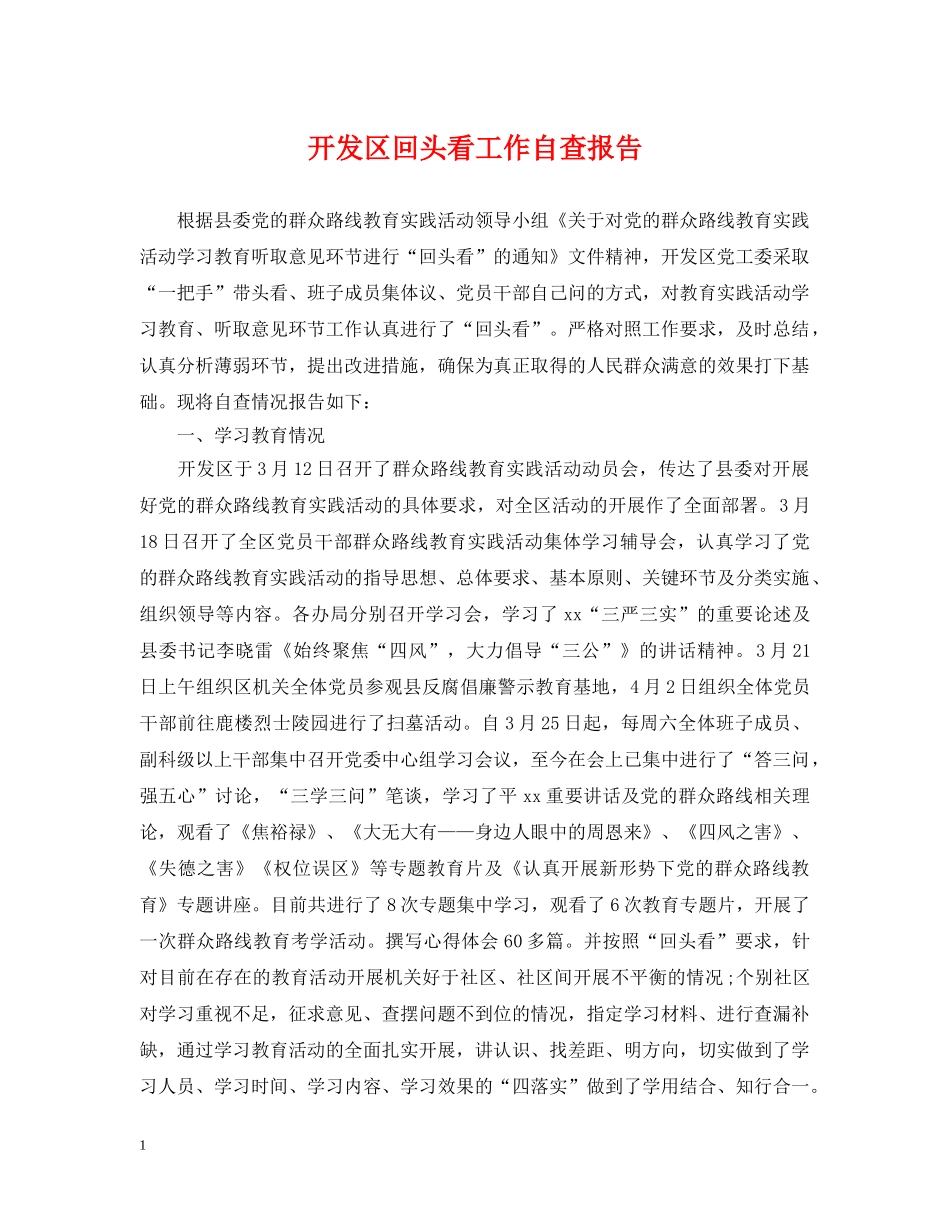 开发区回头看工作自查报告

根据县委党的群众路线教育实践活动领导小组《关于对党的群众路线教育实践活动学习教育听取意见环节进行“回头看”的通知》文件精神，开发区党工委采取“一把手”带头看、班子成员集体议、党员干部自己问的方式，对教育实践活动学习教育、听取意见环节工作认真进行了“回头看”。严格对照工作要求，及时总结，认真分析薄弱环节，提出改进措施，确保为真正取得的人民群众满意的效果打下基础。现将自查情况报告如下：

一、学习教育情况

开发区于3月12日召开了群众路线教育实践活动动员会，传达了县委对开展好党的群众路线教育实践活动的具体要求，对全区活动的开展作了全面部署。3月18日召开了全区党员干部群众路线教育实践活动集体学习辅导会，认真学习了党的群众路线教育实践活动的指导思想、总体要求、基本原则、关键环节及分类实施、组织领导等内容。各办局分别召开学习会，学习了xx“三严三实”的重要论述及县委书记李晓雷《始终聚焦“四风”，大力倡导“三公”》的讲话精神。3月21日上午组织区机关全体党员参观县反腐倡廉警示教育基地，4月2日组织全体党员干部前往鹿楼烈士陵园进行了扫墓活动。自3月25日起，每周六全体班子成员、副科级以上干部集中召开党委中心组学习会议，至今在会上已集中进行了“答三问，强五心”讨论，“三学三问”笔谈，学习了平xx重要讲话及党的群众路线相关理论，观看了《焦裕禄》、《大无大有——身边人眼中的周恩来》、《四风之害》、《失德之害》《权位误区》等专题教育片及《认真开展新形势下党的群众路线教育》专题讲座。目前共进行了8次专题集中学习，观看了6次教育专题片，开展了一次群众路线教育考学活动。撰写心得体会60多篇。并按照“回头看”要求，针对目前在存在的教育活动开展机关好于社区、社区间开展不平衡的情况;个别社区对学习重视不足，征求意见、查摆问题不到位的情况，指定学习材料、进行查漏补缺，通过学习教育活动的全面扎实开展，讲认识、找差距、明方向，切实做到了学习人员、学习时间、学习内容、学习效果的“四落实”做到了学用结合、知行合一。

1